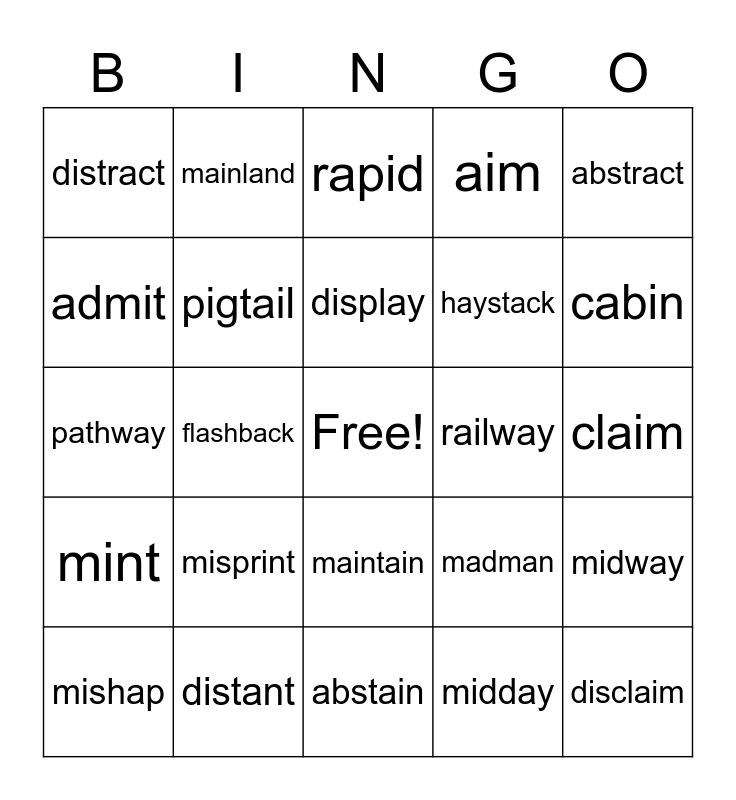 | B | I | N | G | O |
|---|---|---|---|---|
| distract | mainland | rapid | aim | abstract |
| admit | pigtail | display | haystack | cabin |
| pathway | flashback | Free! | railway | claim |
| mint | misprint | maintain | madman | midway |
| mishap | distant | abstain | midday | disclaim |